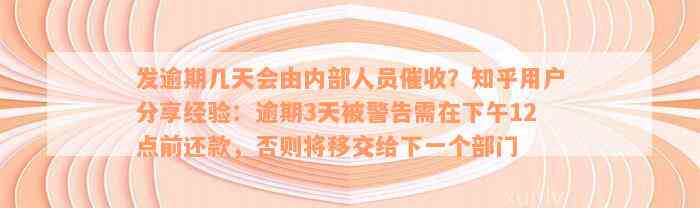 发逾期几天会由内部人员催收？知乎用户分享经验：逾期3天被警告需在下午12点前还款，否则将移交给下一个部门